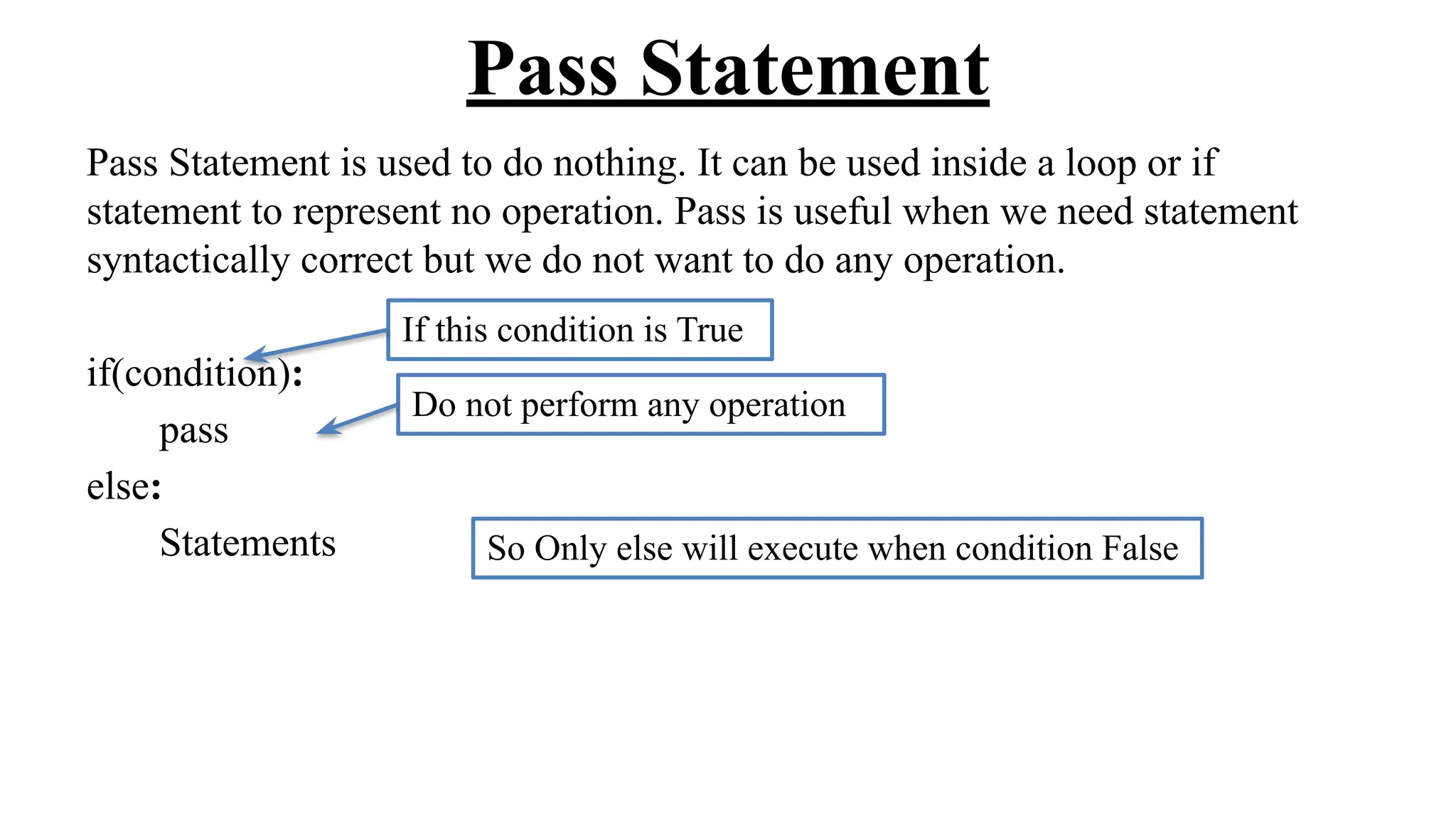 Pass Statement

Pass Statement is used to do nothing. It can be used inside a loop or if statement to represent no operation. Pass is useful when we need statement syntactically correct but we do not want to do any operation.

If this condition is True

if(condition):

Do not perform any operation

pass

else:

Statements

So Only else will execute when condition False